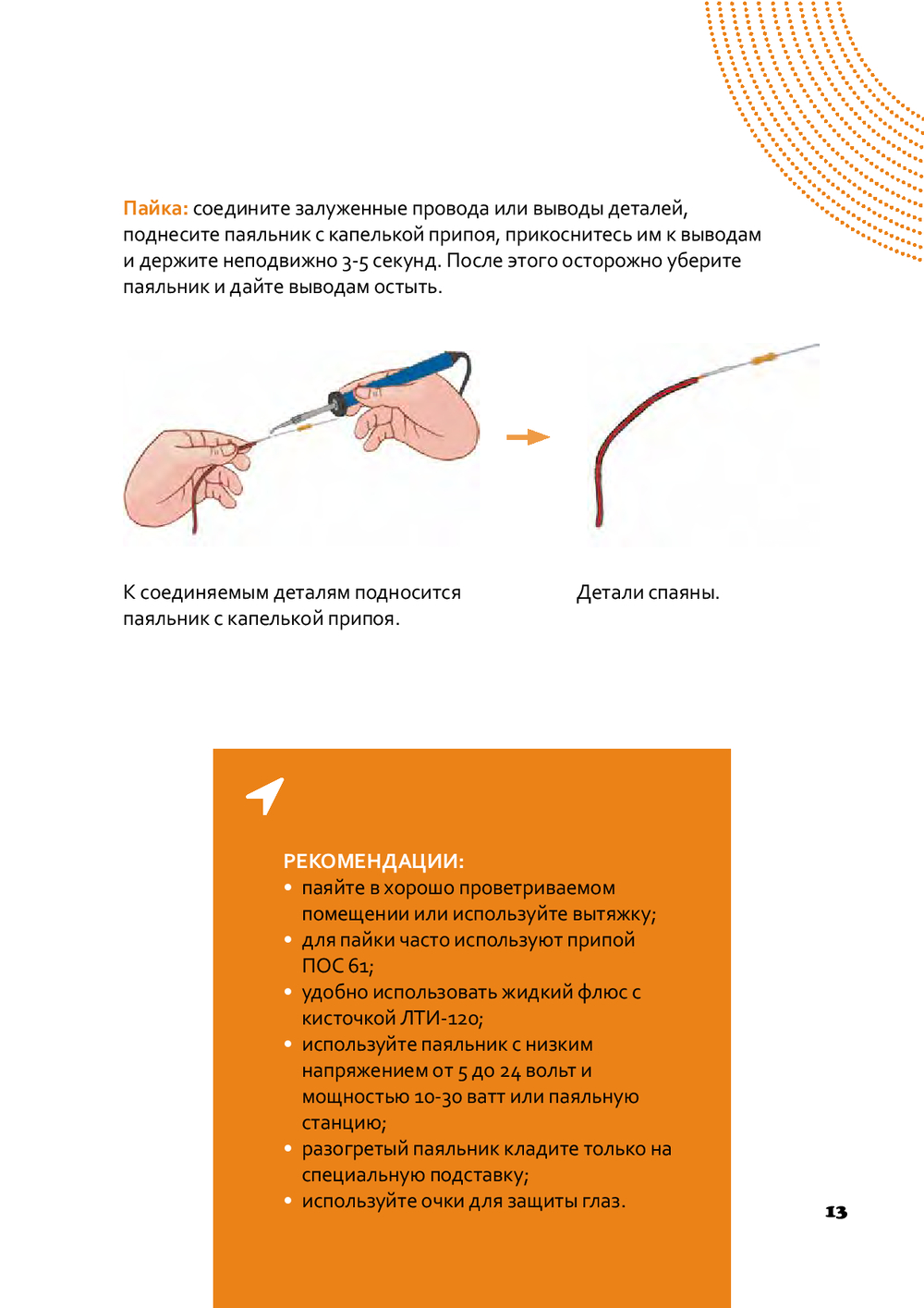 Пайка: соедините залуженные провода или выводы деталей, поднесите паяльник с капелькой припоя, прикоснитесь им к выводам и держите неподвижно 3-5 секунд. После этого осторожно уберите паяльник и дайте выводам остыть.

К соединяемым деталям подносится паяльник с капелькой припоя.

Детали спаяны.

РЕКОМЕНДАЦИИ:
• паяйте в хорошо проветриваемом помещении или используйте вытяжку;
• для пайки часто используют припой ПОС 61;
• удобно использовать жидкий флюс с кисточкой ЛТИ-120;
• используйте паяльник с низким напряжением от 5 до 24 вольт и мощностью 10-30 ватт или паяльную станцию;
• разогретый паяльник кладите только на специальную подставку;
• используйте очки для защиты глаз.

13